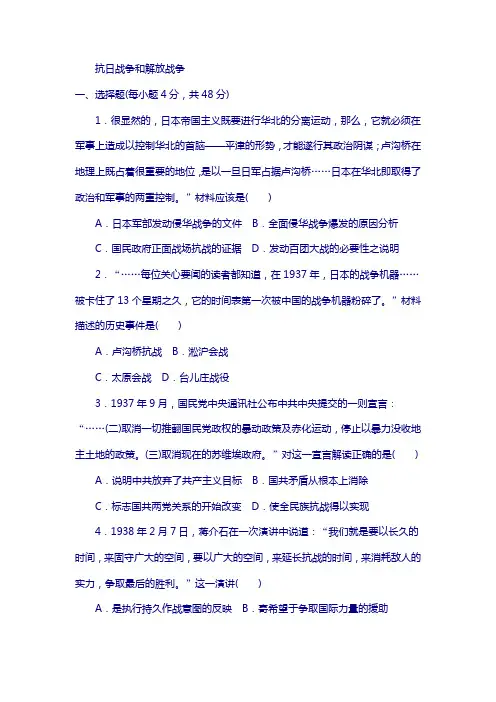 抗日战争和解放战争

一、选择题(每小题 4 分，共 48 分)

1．很显然的，日本帝国主义既要进行华北的分离运动，那么，它就必须在军事上造成以控制华北的首脑——平津的形势，才能遂行其政治阴谋；卢沟桥在地理上既占着很重要的地位，是以一旦日军占据卢沟桥……日本在华北即取得了政治和军事的两重控制。”材料应该是(　　)

A．日本军部发动侵华战争的文件　B．全面侵华战争爆发的原因分析

C．国民政府正面战场抗战的证据　D．发动百团大战的必要性之说明

2．“……每位关心要闻的读者都知道，在 1937 年，日本的战争机器……被卡住了 13 个星期之久，它的时间表第一次被中国的战争机器粉碎了。”材料描述的历史事件是(　　)

A．卢沟桥抗战　B．淞沪会战

C．太原会战　D．台儿庄战役

3．1937 年 9 月，国民党中央通讯社公布中共中央提交的一则宣言：“……(二)取消一切推翻国民党政权的暴动政策及赤化运动，停止以暴力没收地主土地的政策。(三)取消现在的苏维埃政府。”对这一宣言解读正确的是(　　)

A．说明中共放弃了共产主义目标　B．国共矛盾从根本上消除

C．标志国共两党关系的开始改变　D．使全民族抗战得以实现

4．1938 年 2 月 7 日，蒋介石在一次演讲中说道：“我们就是要以长久的时间，来固守广大的空间，要以广大的空间，来延长抗战的时间，来消耗敌人的实力，争取最后的胜利。”这一演讲(　　)

A．是执行持久作战意图的反映　B．寄希望于争取国际力量的援助